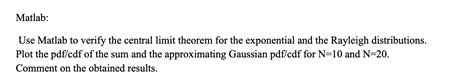 Matlab:

Use Matlab to verify the central limit theorem for the exponential and the Rayleigh distributions. Plot the pdf/cdf of the sum and the approximating Gaussian pdf/cdf for N=10 and N=20. Comment on the obtained results.